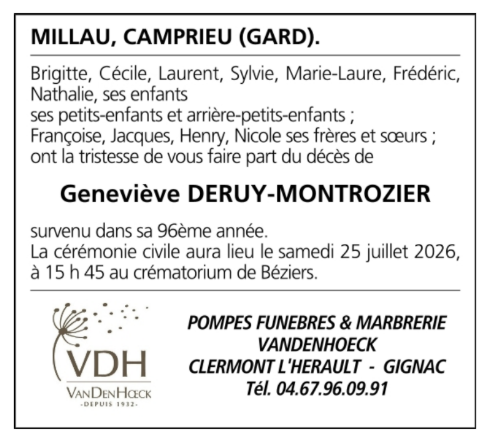 MILLAU, CAMPRIEU (GARD).

Brigitte, Cécile, Laurent, Sylvie, Marie-Laure, Frédéric, Nathalie, ses enfants
ses petits-enfants et arrière-petits-enfants ;
Françoise, Jacques, Henry, Nicole ses frères et sœurs ;
ont la tristesse de vous faire part du décès de

Geneviève DERUY-MONTROZIER

survenu dans sa 96ème année.
La cérémonie civile aura lieu le samedi 25 juillet 2026, à 15 h 45 au crématorium de Béziers.

VDH
VANDENHŒCK
-DEPUIS 1932-

POMPES FUNEBRES & MARBRERIE
VANDENHOECK
CLERMONT L'HERAULT - GIGNAC
Tél. 04.67.96.09.91